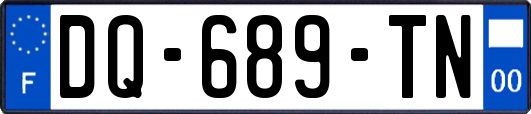 F
DQ-689-TN
00